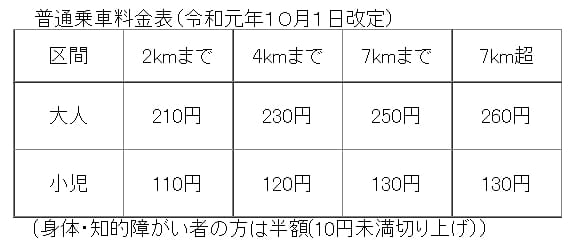 普通乗車料金表（令和元年10月1日改定）

| 区間 | 2kmまで | 4kmまで | 7kmまで | 7km超 |
|---|---|---|---|---|
| 大人 | 210円 | 230円 | 250円 | 260円 |
| 小児 | 110円 | 120円 | 130円 | 130円 |

（身体・知的障がい者の方は半額(10円未満切り上げ)）